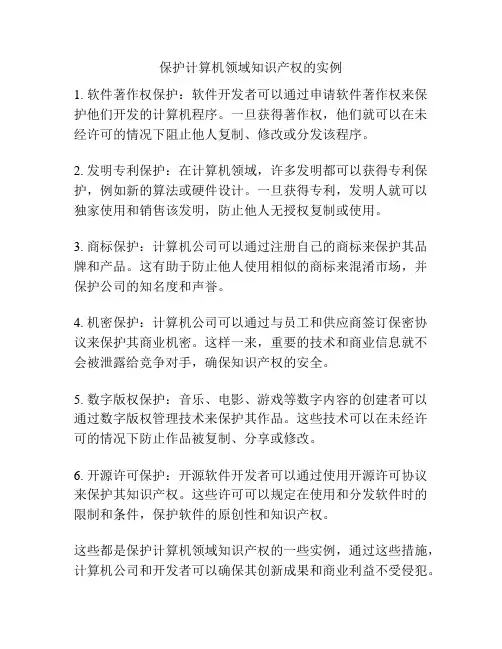 保护计算机领域知识产权的实例

1. 软件著作权保护：软件开发者可以通过申请软件著作权来保护他们开发的计算机程序。一旦获得著作权，他们就可以在未经许可的情况下阻止他人复制、修改或分发该程序。

2. 发明专利保护：在计算机领域，许多发明都可以获得专利保护，例如新的算法或硬件设计。一旦获得专利，发明人就可以独家使用和销售该发明，防止他人无授权复制或使用。

3. 商标保护：计算机公司可以通过注册自己的商标来保护其品牌和产品。这有助于防止他人使用相似的商标来混淆市场，并保护公司的知名度和声誉。

4. 机密保护：计算机公司可以通过与员工和供应商签订保密协议来保护其商业机密。这样一来，重要的技术和商业信息就不会被泄露给竞争对手，确保知识产权的安全。

5. 数字版权保护：音乐、电影、游戏等数字内容的创建者可以通过数字版权管理技术来保护其作品。这些技术可以在未经许可的情况下防止作品被复制、分享或修改。

6. 开源许可保护：开源软件开发者可以通过使用开源许可协议来保护其知识产权。这些许可可以规定在使用和分发软件时的限制和条件，保护软件的原创性和知识产权。

这些都是保护计算机领域知识产权的一些实例，通过这些措施，计算机公司和开发者可以确保其创新成果和商业利益不受侵犯。